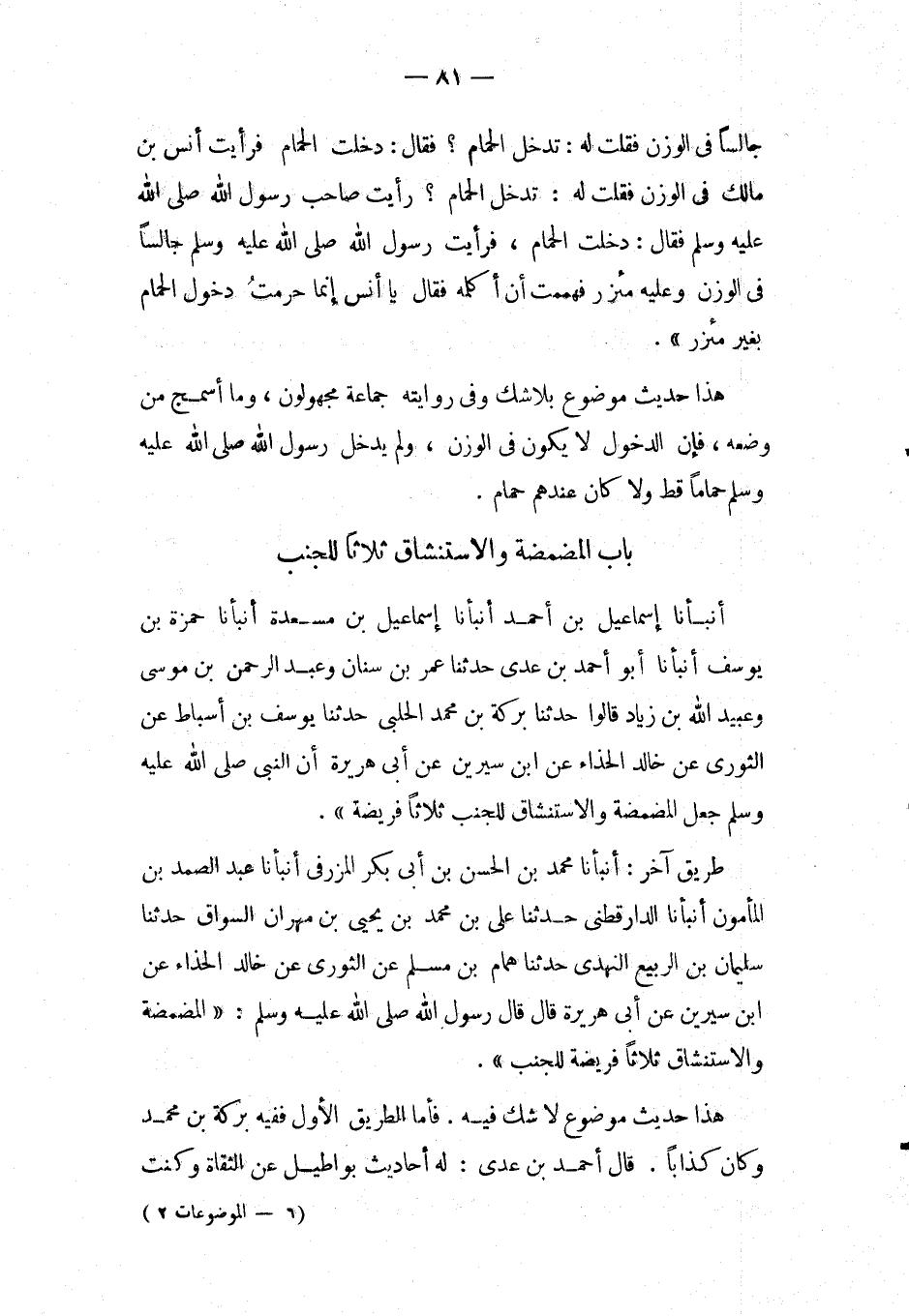 — ٨١ —

جالساً فى الوزن فقلت له : تدخل الحمام ؟ فقال : دخلت الحمام فرأيت أنس بن مالك فى الوزن فقلت له : تدخل الحمام ؟ رأيت صاحب رسول الله صلى الله عليه وسلم فقال : دخلت الحمام ، فرأيت رسول الله صلى الله عليه وسلم جالساً فى الوزن وعليه مئزر فهممت أن أكلمه فقال يا أنس إنما حرمتُ دخول الحمام بغير مئزر » .

هذا حديث موضوع بلاشك وفى روايته جماعة مجهولون ، وما أسمج من وضعه ، فإن الدخول لا يكون فى الوزن ، ولم يدخل رسول الله صلى الله عليه وسلم حماماً قط ولا كان عندهم حمام .

باب المضمضة والاستنشاق ثلاثاً للجنب

أنبأنا إسماعيل بن أحمد أنبأنا إسماعيل بن مسعدة أنبأنا حمزة بن يوسف أنبأنا أبو أحمد بن عدى حدثنا عمر بن سنان وعبد الرحمن بن موسى وعبيد الله بن زياد قالوا حدثنا بركة بن محمد الحلبى حدثنا يوسف بن أسباط عن الثورى عن خالد الحذاء عن ابن سيرين عن أبى هريرة أن النبى صلى الله عليه وسلم جعل المضمضة والاستنشاق للجنب ثلاثاً فريضة » .

طريق آخر : أنبأنا محمد بن الحسن بن أبى بكر المزرفى أنبأنا عبد الصمد بن المأمون أنبأنا الدارقطنى حدثنا على بن محمد بن يحيى بن مهران السواق حدثنا سليمان بن الربيع النهدى حدثنا همام بن مسلم عن الثورى عن خالد الحذاء عن ابن سيرين عن أبى هريرة قال قال رسول الله صلى الله عليه وسلم : « المضمضة والاستنشاق ثلاثاً فريضة للجنب » .

هذا حديث موضوع لا شك فيه . فأما الطريق الأول ففيه بركة بن محمد وكان كذاباً . قال أحمد بن عدى : له أحاديث بواطيل عن الثقاة وكنت

(٦ — الموضوعات ٢ )